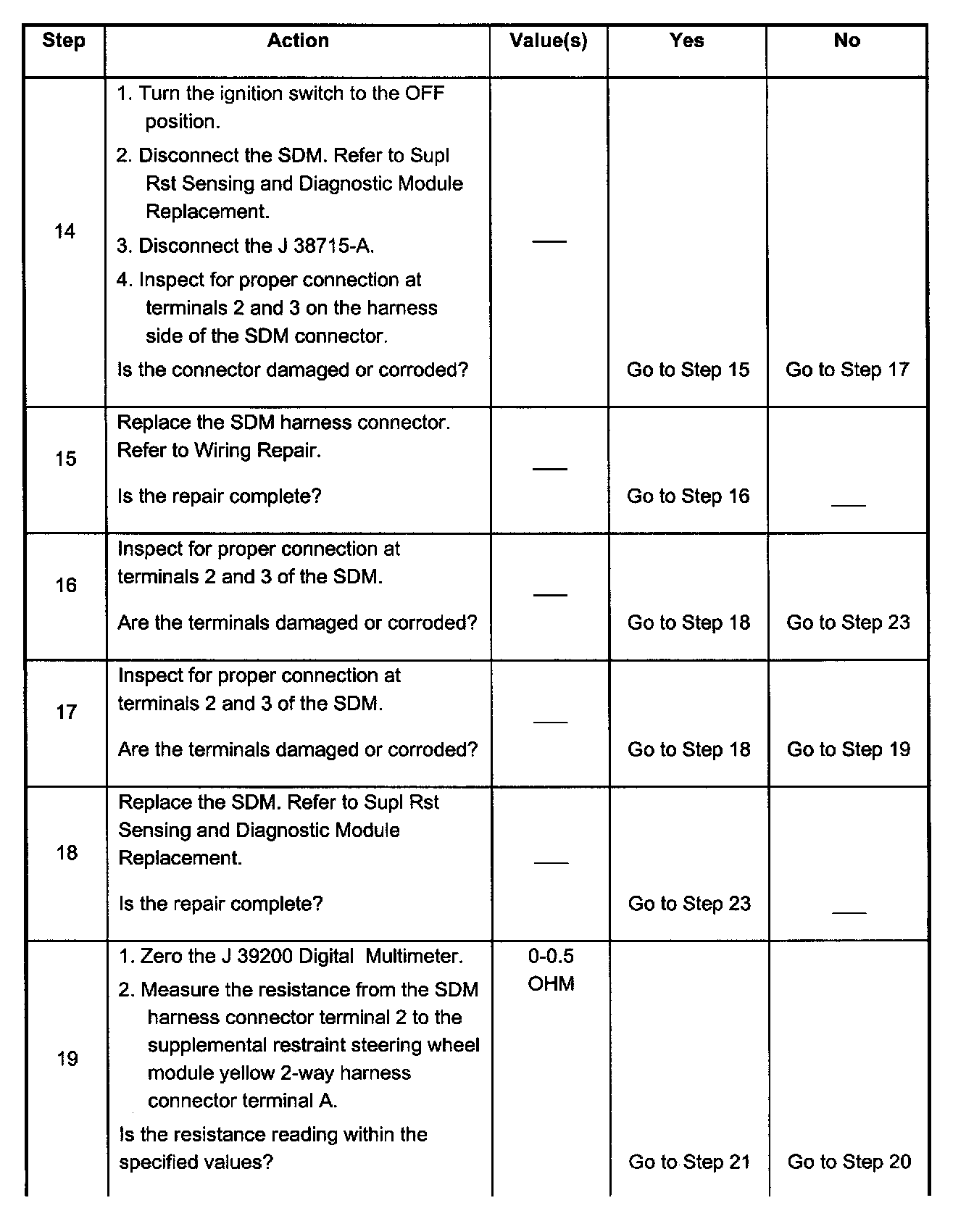 | Step | Action | Value(s) | Yes | No |
|---|---|---|---|---|
| 14 | 1. Turn the ignition switch to the OFF position. 2. Disconnect the SDM. Refer to Supl Rst Sensing and Diagnostic Module Replacement. 3. Disconnect the J 38715-A. 4. Inspect for proper connection at terminals 2 and 3 on the harness side of the SDM connector. Is the connector damaged or corroded? | — | Go to Step 15 | Go to Step 17 |
| 15 | Replace the SDM harness connector. Refer to Wiring Repair. Is the repair complete? | — | Go to Step 16 | — |
| 16 | Inspect for proper connection at terminals 2 and 3 of the SDM. Are the terminals damaged or corroded? | — | Go to Step 18 | Go to Step 23 |
| 17 | Inspect for proper connection at terminals 2 and 3 of the SDM. Are the terminals damaged or corroded? | — | Go to Step 18 | Go to Step 19 |
| 18 | Replace the SDM. Refer to Supl Rst Sensing and Diagnostic Module Replacement. Is the repair complete? | — | Go to Step 23 | — |
| 19 | 1. Zero the J 39200 Digital Multimeter. 2. Measure the resistance from the SDM harness connector terminal 2 to the supplemental restraint steering wheel module yellow 2-way harness connector terminal A. Is the resistance reading within the specified values? | 0-0.5 OHM | Go to Step 21 | Go to Step 20 |